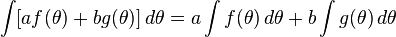 $\int [af(\theta) + bg(\theta)]\, d\theta = a \int f(\theta)\, d\theta + b \int g(\theta)\, d\theta$